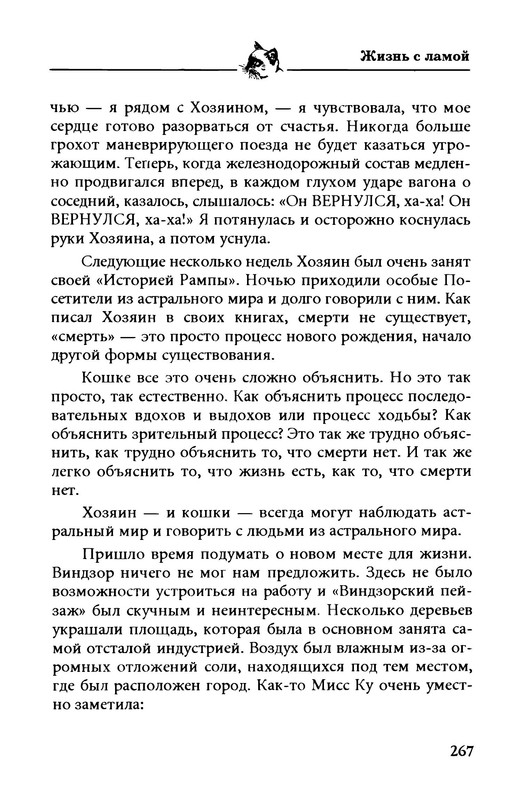 Жизнь с ламой

чью — я рядом с Хозяином, — я чувствовала, что мое сердце готово разорваться от счастья. Никогда больше грохот маневрирующего поезда не будет казаться угрожающим. Теперь, когда железнодорожный состав медленно продвигался вперед, в каждом глухом ударе вагона о соседний, казалось, слышалось: «Он ВЕРНУЛСЯ, ха-ха! Он ВЕРНУЛСЯ, ха-ха!» Я потянулась и осторожно коснулась руки Хозяина, а потом уснула.

Следующие несколько недель Хозяин был очень занят своей «Историей Рампы». Ночью приходили особые Посетители из астрального мира и долго говорили с ним. Как писал Хозяин в своих книгах, смерти не существует, «смерть» — это просто процесс нового рождения, начало другой формы существования.

Кошке все это очень сложно объяснить. Но это так просто, так естественно. Как объяснить процесс последовательных вдохов и выдохов или процесс ходьбы? Как объяснить зрительный процесс? Это так же трудно объяснить, как трудно объяснить то, что смерти нет. И так же легко объяснить то, что жизнь есть, как то, что смерти нет.

Хозяин — и кошки — всегда могут наблюдать астральный мир и говорить с людьми из астрального мира.

Пришло время подумать о новом месте для жизни. Виндзор ничего не мог нам предложить. Здесь не было возможности устроиться на работу и «Виндзорский пейзаж» был скучным и неинтересным. Несколько деревьев украшали площадь, которая была в основном занята самой отсталой индустрией. Воздух был влажным из-за огромных отложений соли, находящихся под тем местом, где был расположен город. Как-то Мисс Ку очень уместно заметила:

267